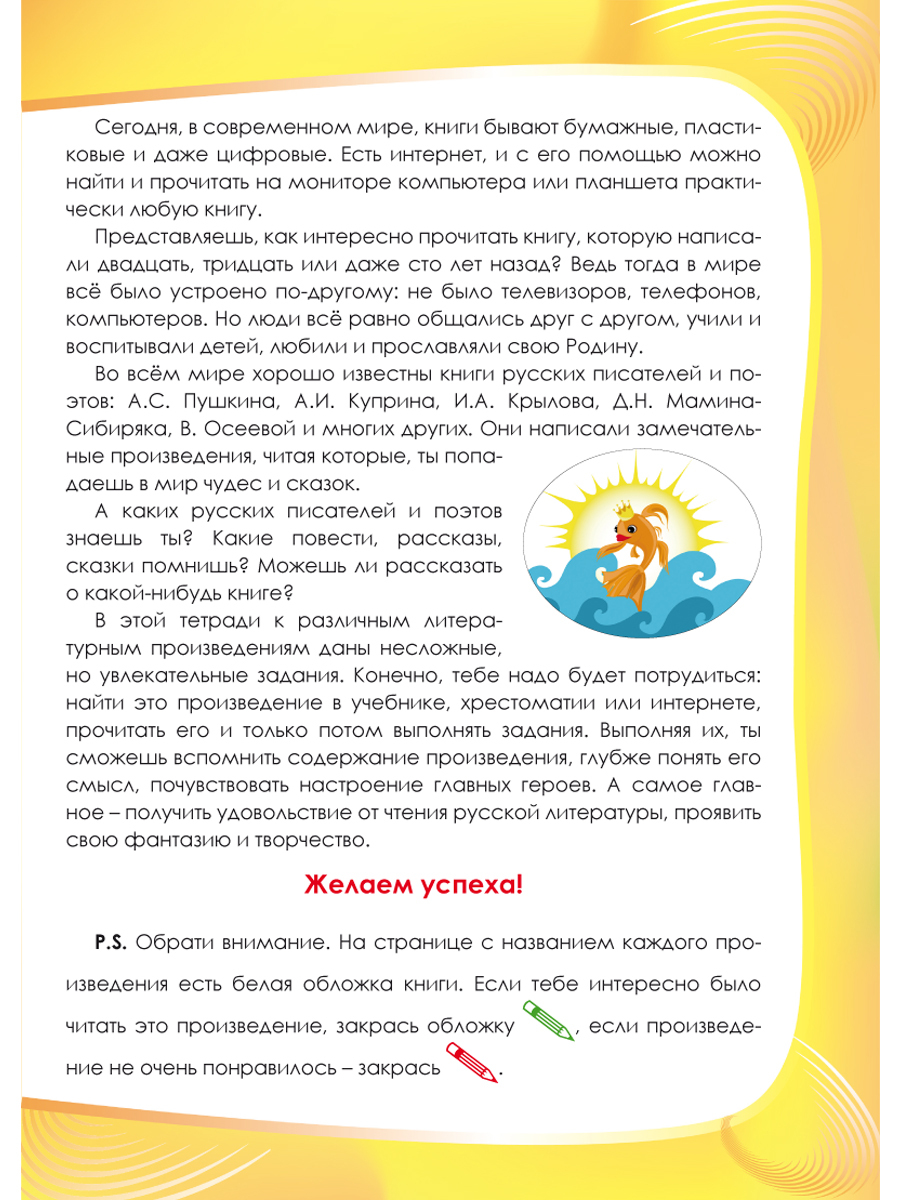 Сегодня, в современном мире, книги бывают бумажные, пластиковые и даже цифровые. Есть интернет, и с его помощью можно найти и прочитать на мониторе компьютера или планшета практически любую книгу.

Представляешь, как интересно прочитать книгу, которую написали двадцать, тридцать или даже сто лет назад? Ведь тогда в мире всё было устроено по-другому: не было телевизоров, телефонов, компьютеров. Но люди всё равно общались друг с другом, учили и воспитывали детей, любили и прославляли свою Родину.

Во всём мире хорошо известны книги русских писателей и поэтов: А.С. Пушкина, А.И. Куприна, И.А. Крылова, Д.Н. Мамина-Сибиряка, В. Осеевой и многих других. Они написали замечательные произведения, читая которые, ты попадаешь в мир чудес и сказок.

А каких русских писателей и поэтов знаешь ты? Какие повести, рассказы, сказки помнишь? Можешь ли рассказать о какой-нибудь книге?

В этой тетради к различным литературным произведениям даны несложные, но увлекательные задания. Конечно, тебе надо будет потрудиться: найти это произведение в учебнике, хрестоматии или интернете, прочитать его и только потом выполнять задания. Выполняя их, ты сможешь вспомнить содержание произведения, глубже понять его смысл, почувствовать настроение главных героев. А самое главное – получить удовольствие от чтения русской литературы, проявить свою фантазию и творчество.

Желаем успеха!

P.S. Обрати внимание. На странице с названием каждого произведения есть белая обложка книги. Если тебе интересно было читать это произведение, закрась обложку , если произведение не очень понравилось – закрась .